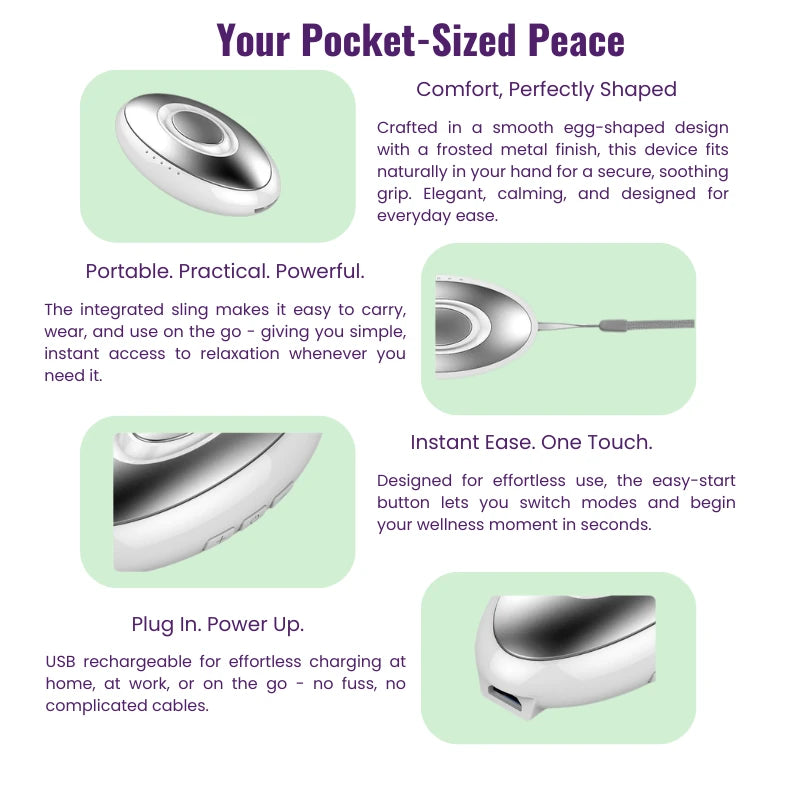 Your Pocket-Sized Peace

Comfort, Perfectly Shaped

Crafted in a smooth egg-shaped design with a frosted metal finish, this device fits naturally in your hand for a secure, soothing grip. Elegant, calming, and designed for everyday ease.

Portable. Practical. Powerful.

The integrated sling makes it easy to carry, wear, and use on the go - giving you simple, instant access to relaxation whenever you need it.

Instant Ease. One Touch.

Designed for effortless use, the easy-start button lets you switch modes and begin your wellness moment in seconds.

Plug In. Power Up.

USB rechargeable for effortless charging at home, at work, or on the go - no fuss, no complicated cables.